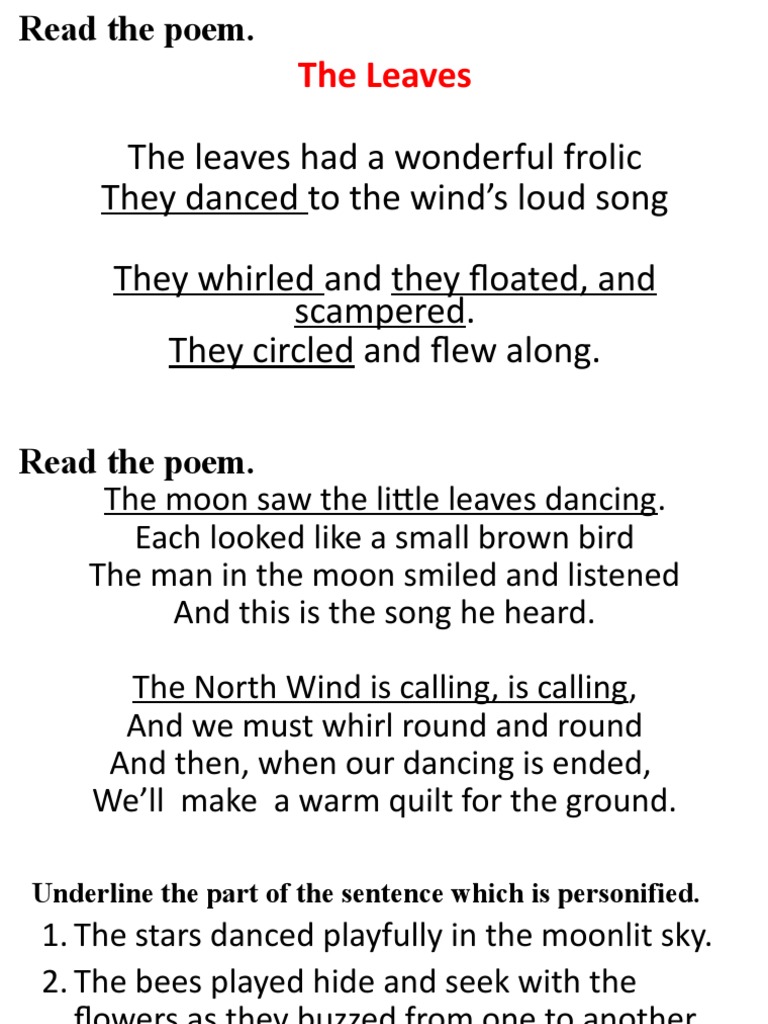 Read the poem.

The Leaves

The leaves had a wonderful frolic
They danced to the wind's loud song

They whirled and they floated, and scampered.
They circled and flew along.

Read the poem.

The moon saw the little leaves dancing.
Each looked like a small brown bird
The man in the moon smiled and listened
And this is the song he heard.

The North Wind is calling, is calling,
And we must whirl round and round
And then, when our dancing is ended,
We'll make a warm quilt for the ground.

Underline the part of the sentence which is personified.

1. The stars danced playfully in the moonlit sky.
2. The bees played hide and seek with the flowers as they buzzed from one to another